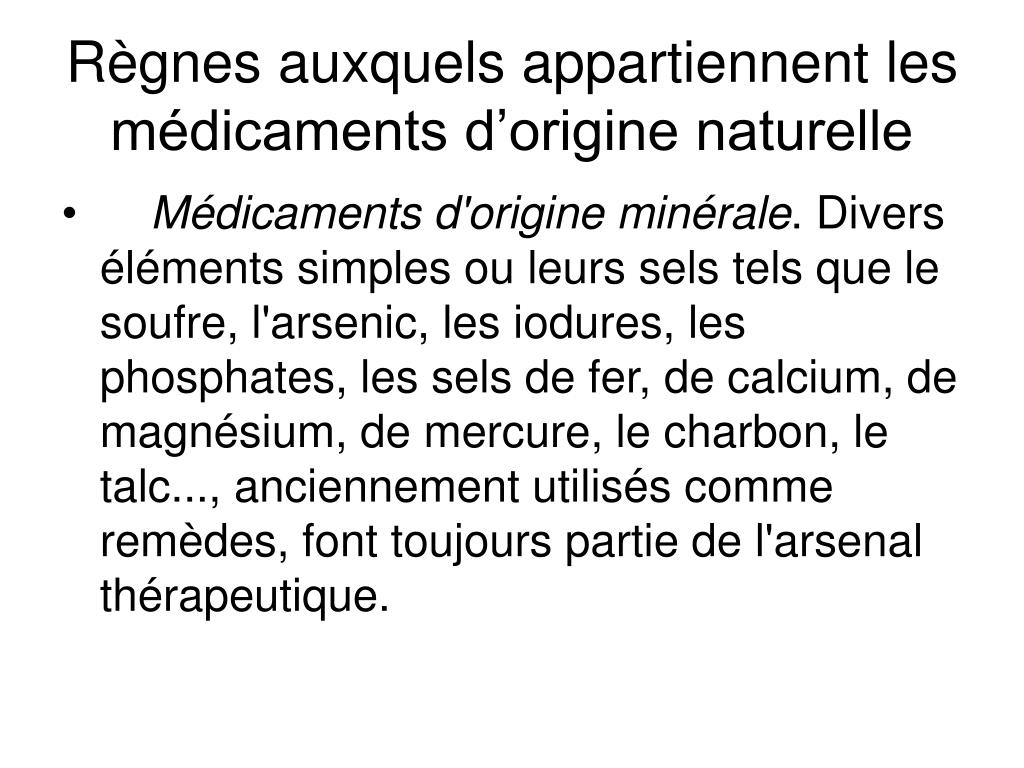 Règnes auxquels appartiennent les médicaments d’origine naturelle

• Médicaments d'origine minérale. Divers éléments simples ou leurs sels tels que le soufre, l'arsenic, les iodures, les phosphates, les sels de fer, de calcium, de magnésium, de mercure, le charbon, le talc..., anciennement utilisés comme remèdes, font toujours partie de l'arsenal thérapeutique.